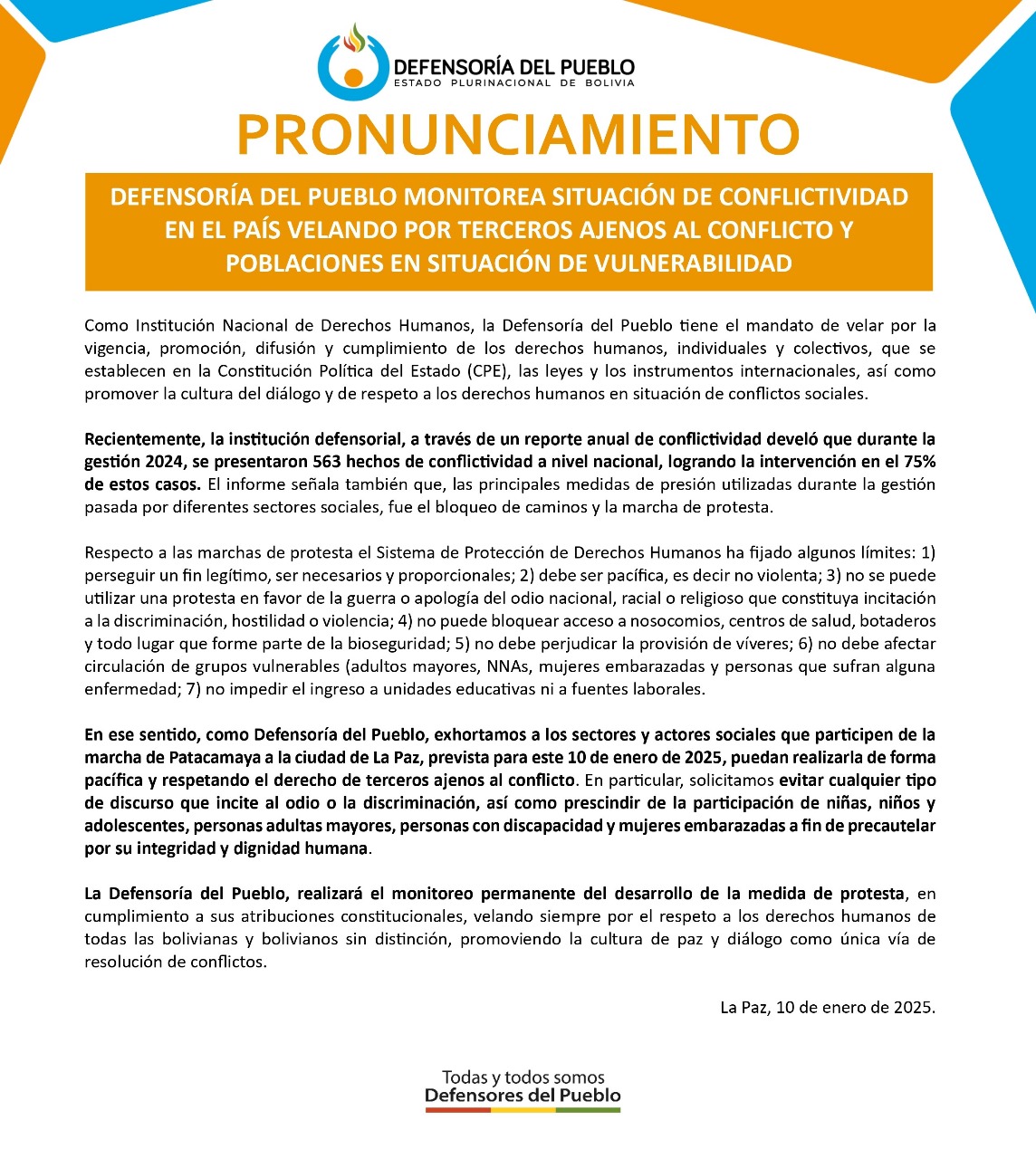 DEFENSORÍA DEL PUEBLO
ESTADO PLURINACIONAL DE BOLIVIA

PRONUNCIAMIENTO

DEFENSORÍA DEL PUEBLO MONITOREA SITUACIÓN DE CONFLICTIVIDAD EN EL PAÍS VELANDO POR TERCEROS AJENOS AL CONFLICTO Y POBLACIONES EN SITUACIÓN DE VULNERABILIDAD

Como Institución Nacional de Derechos Humanos, la Defensoría del Pueblo tiene el mandato de velar por la vigencia, promoción, difusión y cumplimiento de los derechos humanos, individuales y colectivos, que se establecen en la Constitución Política del Estado (CPE), las leyes y los instrumentos internacionales, así como promover la cultura del diálogo y de respeto a los derechos humanos en situación de conflictos sociales.

Recientemente, la institución defensorial, a través de un reporte anual de conflictividad develó que durante la gestión 2024, se presentaron 563 hechos de conflictividad a nivel nacional, logrando la intervención en el 75% de estos casos. El informe señala también que, las principales medidas de presión utilizadas durante la gestión pasada por diferentes sectores sociales, fue el bloqueo de caminos y la marcha de protesta.

Respecto a las marchas de protesta el Sistema de Protección de Derechos Humanos ha fijado algunos límites: 1) perseguir un fin legítimo, ser necesarios y proporcionales; 2) debe ser pacífica, es decir no violenta; 3) no se puede utilizar una protesta en favor de la guerra o apología del odio nacional, racial o religioso que constituya incitación a la discriminación, hostilidad o violencia; 4) no puede bloquear acceso a nosocomios, centros de salud, botaderos y todo lugar que forme parte de la bioseguridad; 5) no debe perjudicar la provisión de víveres; 6) no debe afectar circulación de grupos vulnerables (adultos mayores, NNAs, mujeres embarazadas y personas que sufran alguna enfermedad; 7) no impedir el ingreso a unidades educativas ni a fuentes laborales.

En ese sentido, como Defensoría del Pueblo, exhortamos a los sectores y actores sociales que participen de la marcha de Patacamaya a la ciudad de La Paz, prevista para este 10 de enero de 2025, puedan realizarla de forma pacífica y respetando el derecho de terceros ajenos al conflicto. En particular, solicitamos evitar cualquier tipo de discurso que incite al odio o la discriminación, así como prescindir de la participación de niñas, niños y adolescentes, personas adultas mayores, personas con discapacidad y mujeres embarazadas a fin de precautelar por su integridad y dignidad humana.

La Defensoría del Pueblo, realizará el monitoreo permanente del desarrollo de la medida de protesta, en cumplimiento a sus atribuciones constitucionales, velando siempre por el respeto a los derechos humanos de todas las bolivianas y bolivianos sin distinción, promoviendo la cultura de paz y diálogo como única vía de resolución de conflictos.

La Paz, 10 de enero de 2025.

Todas y todos somos
Defensores del Pueblo